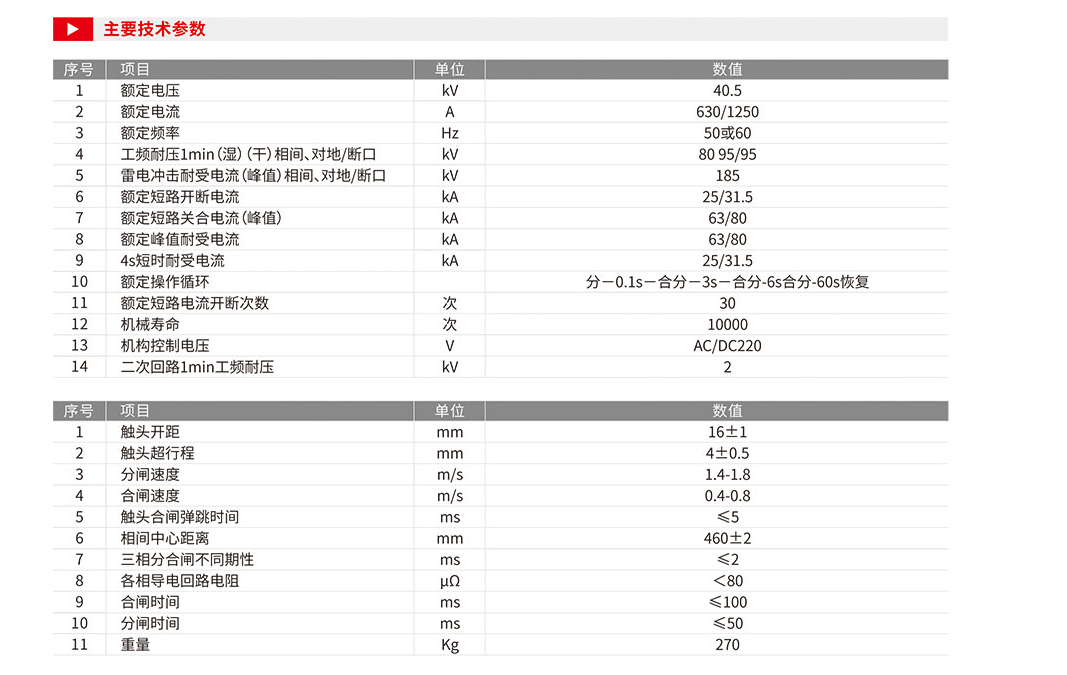 主要技术参数

| 序号 | 项目 | 单位 | 数值 |
|---|---|---|---|
| 1 | 额定电压 | kV | 40.5 |
| 2 | 额定电流 | A | 630/1250 |
| 3 | 额定频率 | Hz | 50或60 |
| 4 | 工频耐压1min（湿）（干）相间、对地/断口 | kV | 80 95/95 |
| 5 | 雷电冲击耐受电流（峰值）相间、对地/断口 | kV | 185 |
| 6 | 额定短路开断电流 | kA | 25/31.5 |
| 7 | 额定短路关合电流（峰值） | kA | 63/80 |
| 8 | 额定峰值耐受电流 | kA | 63/80 |
| 9 | 4s短时耐受电流 | kA | 25/31.5 |
| 10 | 额定操作循环 | | 分－0.1s－合分－3s－合分-6s合分-60s恢复 |
| 11 | 额定短路电流开断次数 | 次 | 30 |
| 12 | 机械寿命 | 次 | 10000 |
| 13 | 机构控制电压 | V | AC/DC220 |
| 14 | 二次回路1min工频耐压 | kV | 2 |

| 序号 | 项目 | 单位 | 数值 |
|---|---|---|---|
| 1 | 触头开距 | mm | 16±1 |
| 2 | 触头超行程 | mm | 4±0.5 |
| 3 | 分闸速度 | m/s | 1.4-1.8 |
| 4 | 合闸速度 | m/s | 0.4-0.8 |
| 5 | 触头合闸弹跳时间 | ms | ≤5 |
| 6 | 相间中心距离 | mm | 460±2 |
| 7 | 三相分合闸不同期性 | ms | ≤2 |
| 8 | 各相导电回路电阻 | μΩ | ＜80 |
| 9 | 合闸时间 | ms | ≤100 |
| 10 | 分闸时间 | ms | ≤50 |
| 11 | 重量 | Kg | 270 |